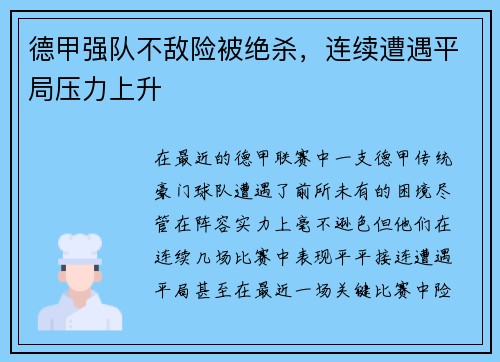 德甲强队不敌险被绝杀，连续遭遇平局压力上升

在最近的德甲联赛中一支德甲传统豪门球队遭遇了前所未有的困境尽管在阵容实力上毫不逊色但他们在连续几场比赛中表现平平接连遭遇平局甚至在最近一场关键比赛中险